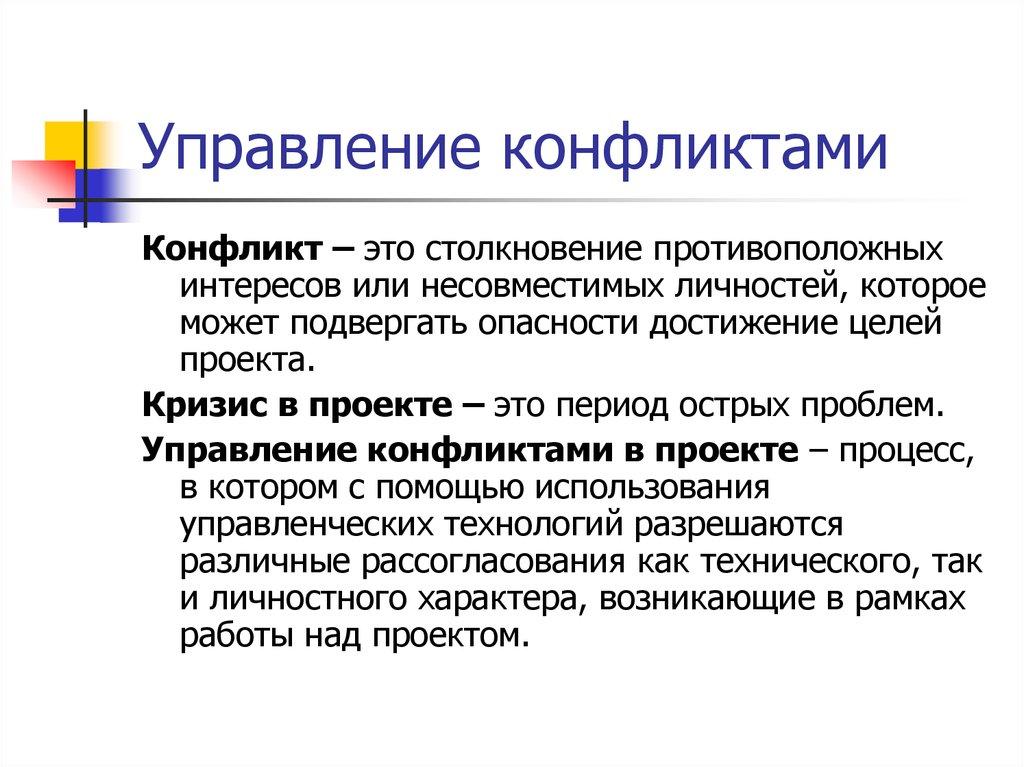 Управление конфликтами

Конфликт – это столкновение противоположных интересов или несовместимых личностей, которое может подвергать опасности достижение целей проекта.

Кризис в проекте – это период острых проблем.

Управление конфликтами в проекте – процесс, в котором с помощью использования управленческих технологий разрешаются различные рассогласования как технического, так и личностного характера, возникающие в рамках работы над проектом.